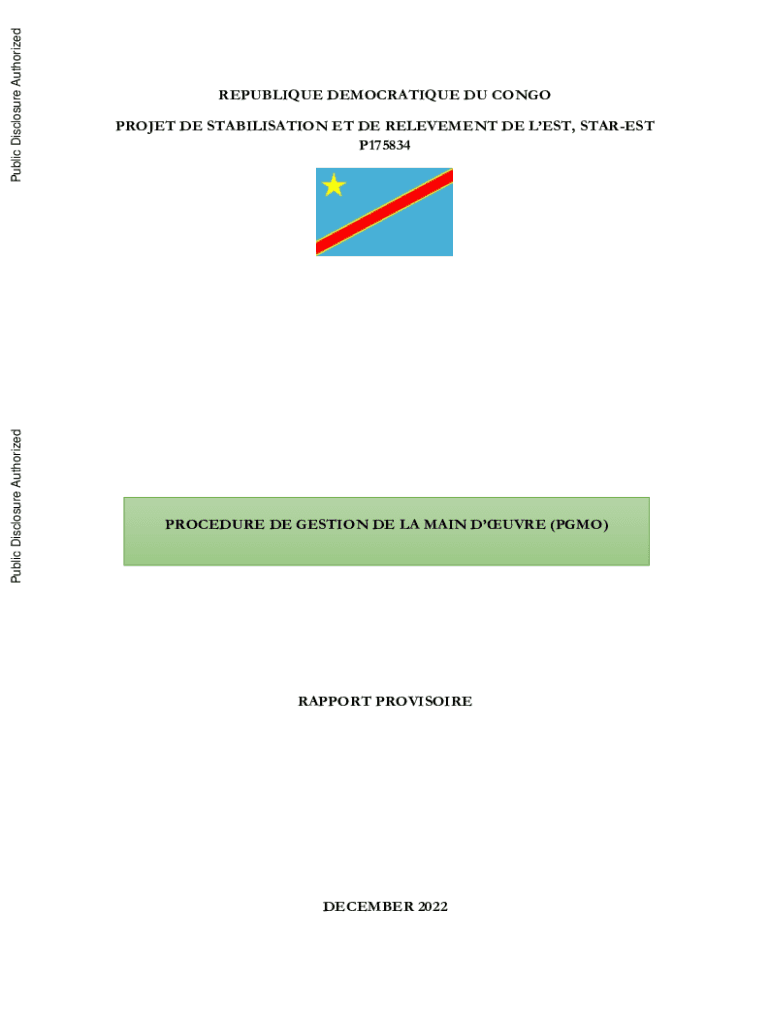 Public Disclosure Authorized

Public Disclosure Authorized

REPUBLIQUE DEMOCRATIQUE DU CONGO

PROJET DE STABILISATION ET DE RELEVEMENT DE L'EST, STAR-EST
P175834

PROCEDURE DE GESTION DE LA MAIN D'ŒUVRE (PGMO)

RAPPORT PROVISOIRE

DECEMBER 2022